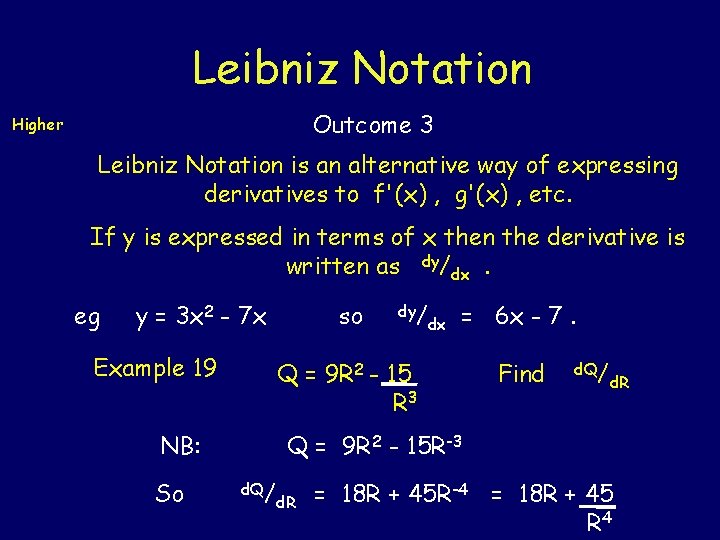 Leibniz Notation

Higher

Outcome 3

Leibniz Notation is an alternative way of expressing derivatives to f'(x) , g'(x) , etc.

If y is expressed in terms of x then the derivative is written as $^{dy}/_{dx}$ .

eg $y = 3x^2 - 7x$ so $^{dy}/_{dx} = 6x - 7$ .

Example 19 $Q = 9R^2 - \frac{15}{R^3}$ Find $^{dQ}/_{dR}$

NB: $Q = 9R^2 - 15R^{-3}$

So $^{dQ}/_{dR} = 18R + 45R^{-4} = 18R + \frac{45}{R^4}$